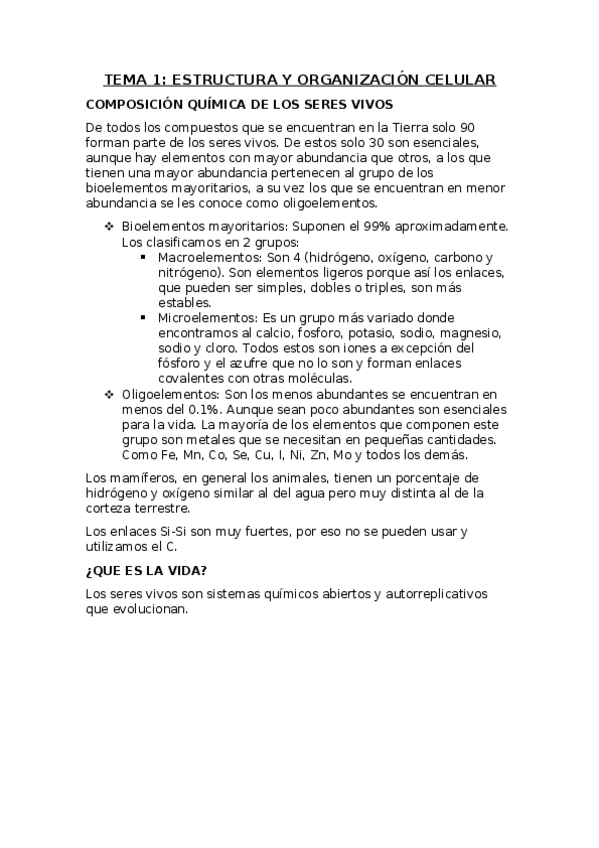 TEMA 1: ESTRUCTURA Y ORGANIZACIÓN CELULAR

COMPOSICIÓN QUÍMICA DE LOS SERES VIVOS

De todos los compuestos que se encuentran en la Tierra solo 90 forman parte de los seres vivos. De estos solo 30 son esenciales, aunque hay elementos con mayor abundancia que otros, a los que tienen una mayor abundancia pertenecen al grupo de los bioelementos mayoritarios, a su vez los que se encuentran en menor abundancia se les conoce como oligoelementos.

❖ Bioelementos mayoritarios: Suponen el 99% aproximadamente. Los clasificamos en 2 grupos:
  ▪ Macroelementos: Son 4 (hidrógeno, oxígeno, carbono y nitrógeno). Son elementos ligeros porque así los enlaces, que pueden ser simples, dobles o triples, son más estables.
  ▪ Microelementos: Es un grupo más variado donde encontramos al calcio, fosforo, potasio, sodio, magnesio, sodio y cloro. Todos estos son iones a excepción del fósforo y el azufre que no lo son y forman enlaces covalentes con otras moléculas.
❖ Oligoelementos: Son los menos abundantes se encuentran en menos del 0.1%. Aunque sean poco abundantes son esenciales para la vida. La mayoría de los elementos que componen este grupo son metales que se necesitan en pequeñas cantidades. Como Fe, Mn, Co, Se, Cu, I, Ni, Zn, Mo y todos los demás.

Los mamíferos, en general los animales, tienen un porcentaje de hidrógeno y oxígeno similar al del agua pero muy distinta al de la corteza terrestre.

Los enlaces Si-Si son muy fuertes, por eso no se pueden usar y utilizamos el C.

¿QUE ES LA VIDA?

Los seres vivos son sistemas químicos abiertos y autorreplicativos que evolucionan.